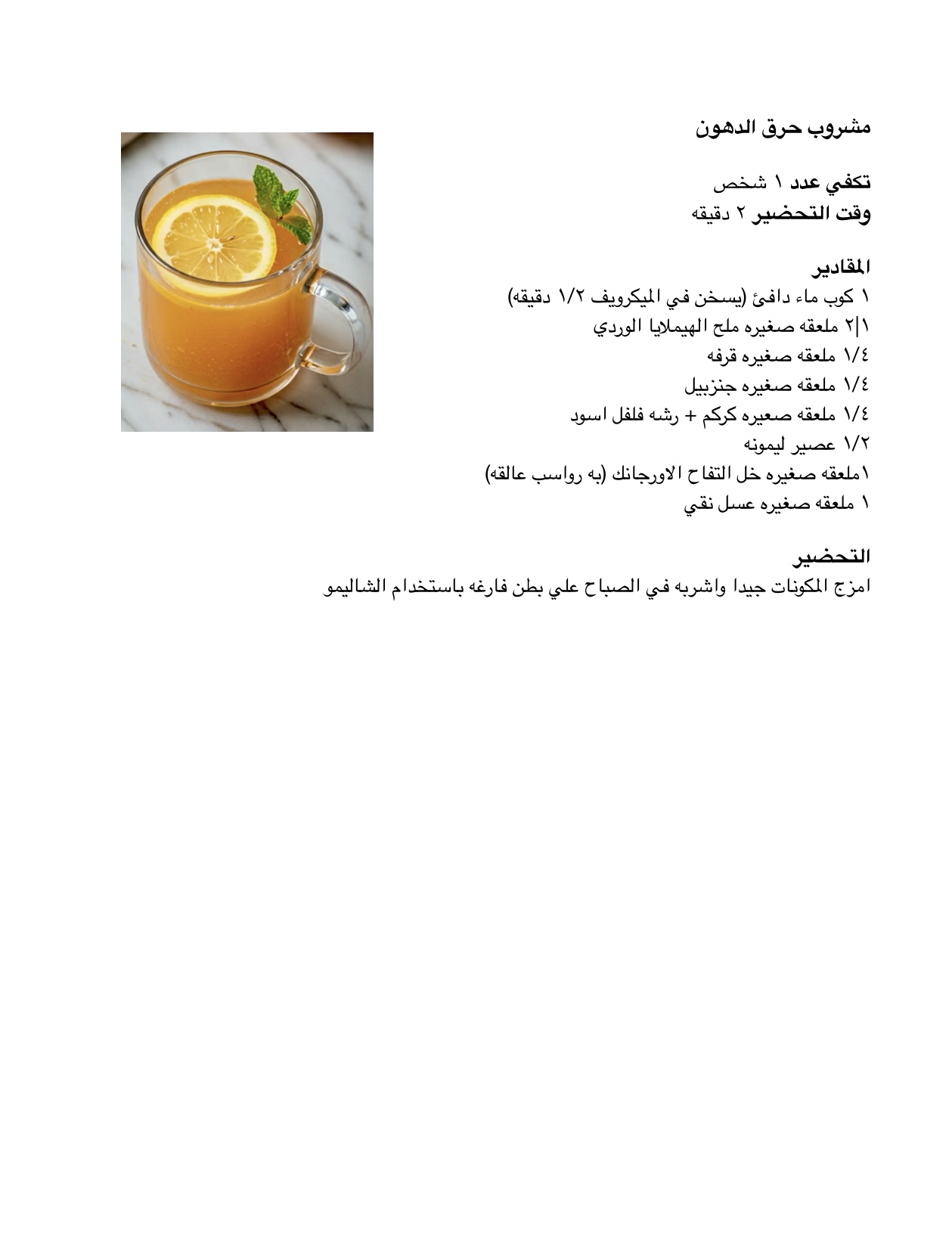 مشروب حرق الدهون

تكفي عدد ١ شخص
وقت التحضير ٢ دقيقه

المقادير
١ كوب ماء دافئ (يسخن في الميكرويف ١/٢ دقيقه)
١|٢ ملعقه صغيره ملح الهيملايا الوردي
١/٤ ملعقه صغيره قرفه
١/٤ ملعقه صغيره جنزبيل
١/٤ ملعقه صعيره كركم + رشه فلفل اسود
١/٢ عصير ليمونه
١ملعقه صغيره خل التفاح الاورجانك (به رواسب عالقه)
١ ملعقه صغيره عسل نقي

التحضير
امزج المكونات جيدا واشربه في الصباح علي بطن فارغه باستخدام الشاليمو